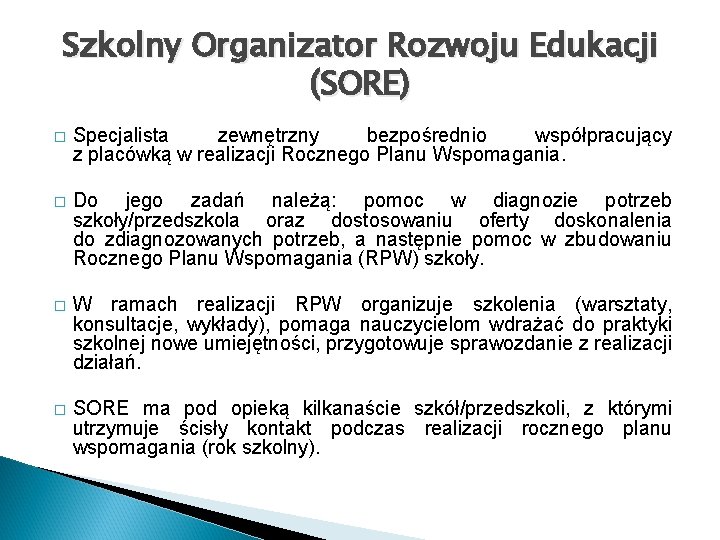 Szkolny Organizator Rozwoju Edukacji (SORE)

□ Specjalista zewnętrzny bezpośrednio współpracujący z placówką w realizacji Rocznego Planu Wspomagania.

□ Do jego zadań należą: pomoc w diagnozie potrzeb szkoły/przedszkola oraz dostosowaniu oferty doskonalenia do zdiagnozowanych potrzeb, a następnie pomoc w zbudowaniu Rocznego Planu Wspomagania (RPW) szkoły.

□ W ramach realizacji RPW organizuje szkolenia (warsztaty, konsultacje, wykłady), pomaga nauczycielom wdrażać do praktyki szkolnej nowe umiejętności, przygotowuje sprawozdanie z realizacji działań.

□ SORE ma pod opieką kilkanaście szkół/przedszkoli, z którymi utrzymuje ścisły kontakt podczas realizacji rocznego planu wspomagania (rok szkolny).